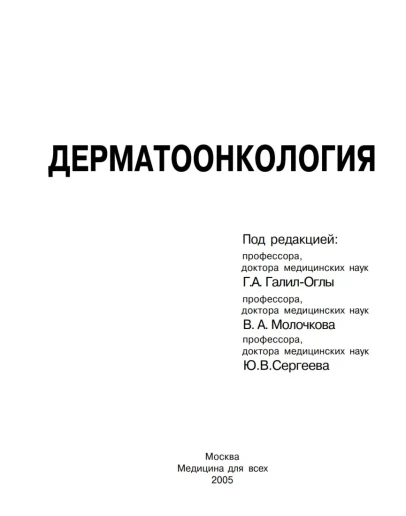 ДЕРМАТООНКОЛОГИЯ

Под редакцией:
профессора,
доктора медицинских наук
Г.А. Галил-Оглы
профессора,
доктора медицинских наук
В. А. Молочкова
профессора,
доктора медицинских наук
Ю.В.Сергеева

Москва
Медицина для всех
2005